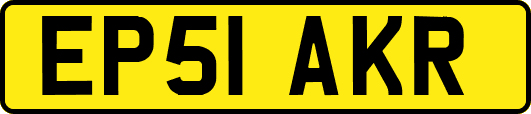 EP51 AKR